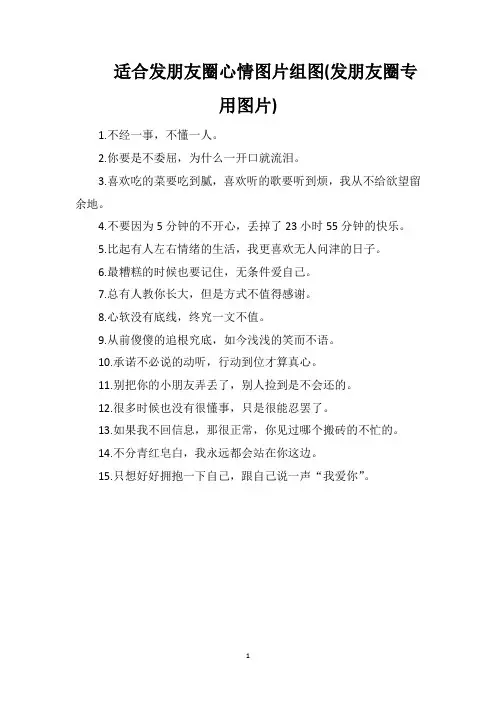 适合发朋友圈心情图片组图(发朋友圈专用图片)

1.不经一事，不懂一人。

2.你要是不委屈，为什么一开口就流泪。

3.喜欢吃的菜要吃到腻，喜欢听的歌要听到烦，我从不给欲望留余地。

4.不要因为 5 分钟的不开心，丢掉了 23 小时 55 分钟的快乐。

5.比起有人左右情绪的生活，我更喜欢无人问津的日子。

6.最糟糕的时候也要记住，无条件爱自己。

7.总有人教你长大，但是方式不值得感谢。

8.心软没有底线，终究一文不值。

9.从前傻傻的追根究底，如今浅浅的笑而不语。

10.承诺不必说的动听，行动到位才算真心。

11.别把你的小朋友弄丢了，别人捡到是不会还的。

12.很多时候也没有很懂事，只是很能忍罢了。

13.如果我不回信息，那很正常，你见过哪个搬砖的不忙的。

14.不分青红皂白，我永远都会站在你这边。

15.只想好好拥抱一下自己，跟自己说一声“我爱你”。

1